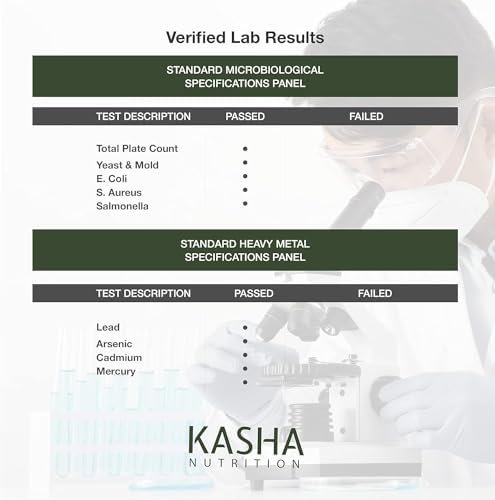 Verified Lab Results

STANDARD MICROBIOLOGICAL SPECIFICATIONS PANEL

| TEST DESCRIPTION | PASSED | FAILED |
|---|---|---|
| Total Plate Count | • | |
| Yeast & Mold | • | |
| E. Coli | • | |
| S. Aureus | • | |
| Salmonella | • | |

STANDARD HEAVY METAL SPECIFICATIONS PANEL

| TEST DESCRIPTION | PASSED | FAILED |
|---|---|---|
| Lead | • | |
| Arsenic | • | |
| Cadmium | • | |
| Mercury | • | |
| | • | |

KASHA
NUTRITION